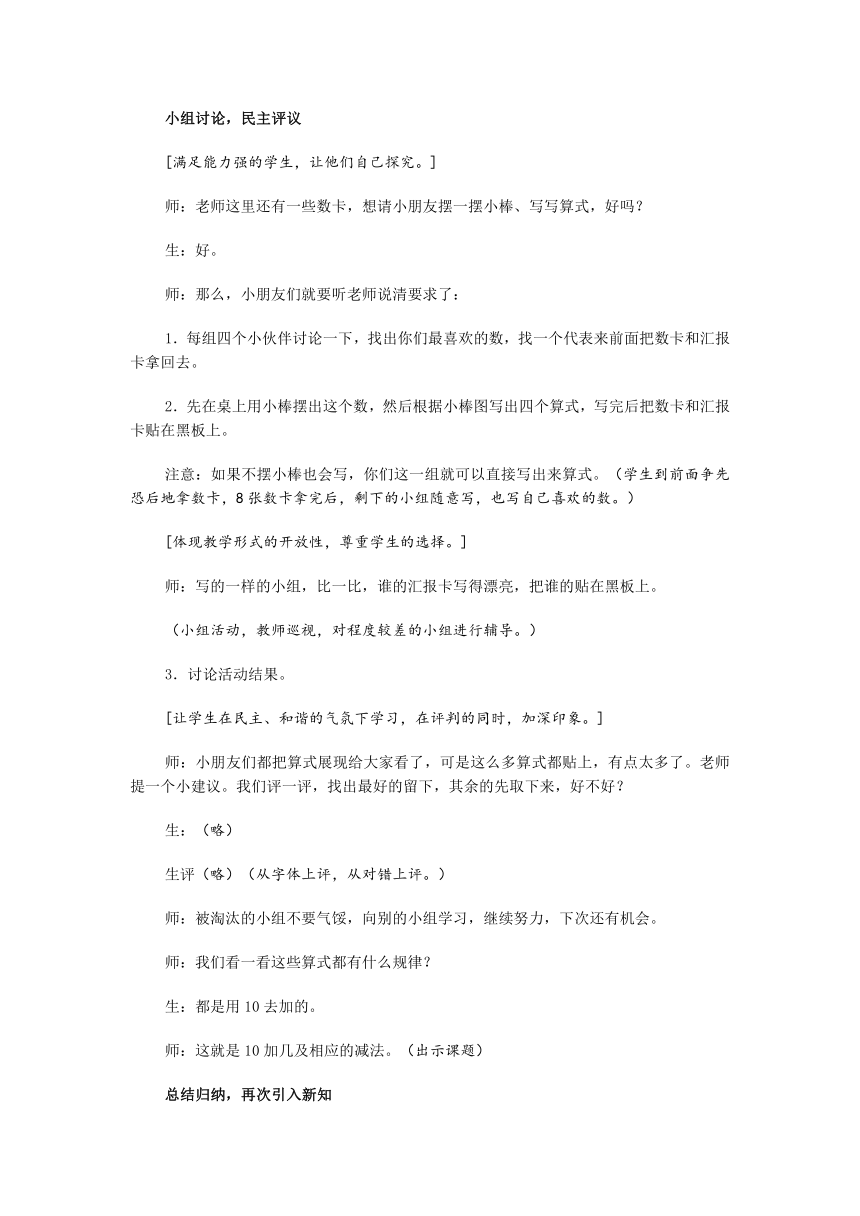 小组讨论，民主评议

[满足能力强的学生，让他们自己探究。]

师：老师这里还有一些数卡，想请小朋友摆一摆小棒、写写算式，好吗？

生：好。

师：那么，小朋友们就要听老师说清要求了：

1．每组四个小伙伴讨论一下，找出你们最喜欢的数，找一个代表来前面把数卡和汇报卡拿回去。

2．先在桌上用小棒摆出这个数，然后根据小棒图写出四个算式，写完后把数卡和汇报卡贴在黑板上。

注意：如果不摆小棒也会写，你们这一组就可以直接写出来算式。（学生到前面争先恐后地拿数卡，8张数卡拿完后，剩下的小组随意写，也写自己喜欢的数。）

[体现教学形式的开放性，尊重学生的选择。]

师：写的一样的小组，比一比，谁的汇报卡写得漂亮，把谁的贴在黑板上。

（小组活动，教师巡视，对程度较差的小组进行辅导。）

3．讨论活动结果。

[让学生在民主、和谐的气氛下学习，在评判的同时，加深印象。]

师：小朋友们都把算式展现给大家看了，可是这么多算式都贴上，有点太多了。老师提一个小建议。我们评一评，找出最好的留下，其余的先取下来，好不好？

生：（略）

生评（略）（从字体上评，从对错上评。）

师：被淘汰的小组不要气馁，向别的小组学习，继续努力，下次还有机会。

师：我们看一看这些算式都有什么规律？

生：都是用10去加的。

师：这就是10加几及相应的减法。（出示课题）

总结归纳，再次引入新知